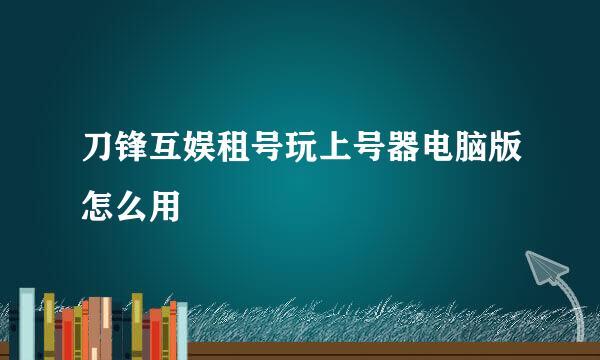 刀锋互娱租号玩上号器电脑版怎么用